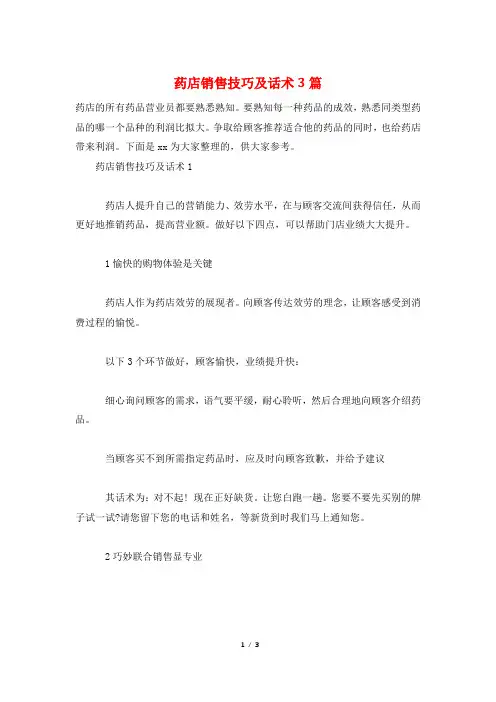 药店销售技巧及话术 3 篇

药店的所有药品营业员都要熟悉熟知。要熟知每一种药品的成效，熟悉同类型药品的哪一个品种的利润比拟大。争取给顾客推荐适合他的药品的同时，也给药店带来利润。下面是 xx 为大家整理的，供大家参考。

药店销售技巧及话术 1

药店人提升自己的营销能力、效劳水平，在与顾客交流间获得信任，从而更好地推销药品，提高营业额。做好以下四点，可以帮助门店业绩大大提升。

1 愉快的购物体验是关键

药店人作为药店效劳的展现者。向顾客传达效劳的理念，让顾客感受到消费过程的愉悦。

以下 3 个环节做好，顾客愉快，业绩提升快：

细心询问顾客的需求，语气要平缓，耐心聆听，然后合理地向顾客介绍药品。

当顾客买不到所需指定药品时，应及时向顾客致歉，并给予建议

其话术为：对不起！现在正好缺货。让您白跑一趟。您要不要先买别的牌子试一试?请您留下您的电话和姓名，等新货到时我们马上通知您。

2 巧妙联合销售显专业

1 / 3